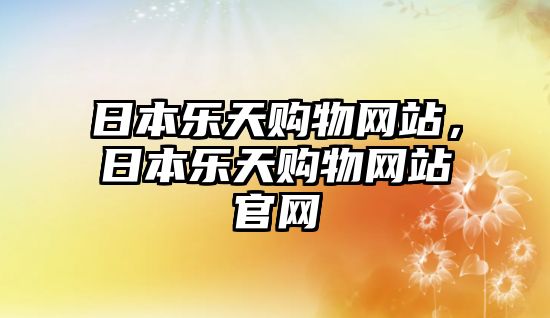 日本乐天购物网站，日本乐天购物网站官网